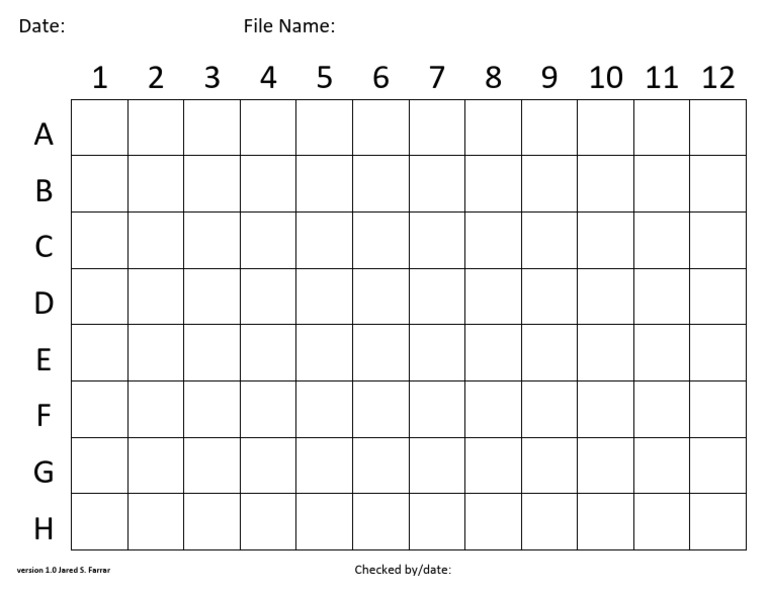 Date: File Name:

|  | 1 | 2 | 3 | 4 | 5 | 6 | 7 | 8 | 9 | 10 | 11 | 12 |
|---|---|---|---|---|---|---|---|---|---|---|---|---|
| A |  |  |  |  |  |  |  |  |  |  |  |  |
| B |  |  |  |  |  |  |  |  |  |  |  |  |
| C |  |  |  |  |  |  |  |  |  |  |  |  |
| D |  |  |  |  |  |  |  |  |  |  |  |  |
| E |  |  |  |  |  |  |  |  |  |  |  |  |
| F |  |  |  |  |  |  |  |  |  |  |  |  |
| G |  |  |  |  |  |  |  |  |  |  |  |  |
| H |  |  |  |  |  |  |  |  |  |  |  |  |

version 1.0 Jared S. Farrar Checked by/date: